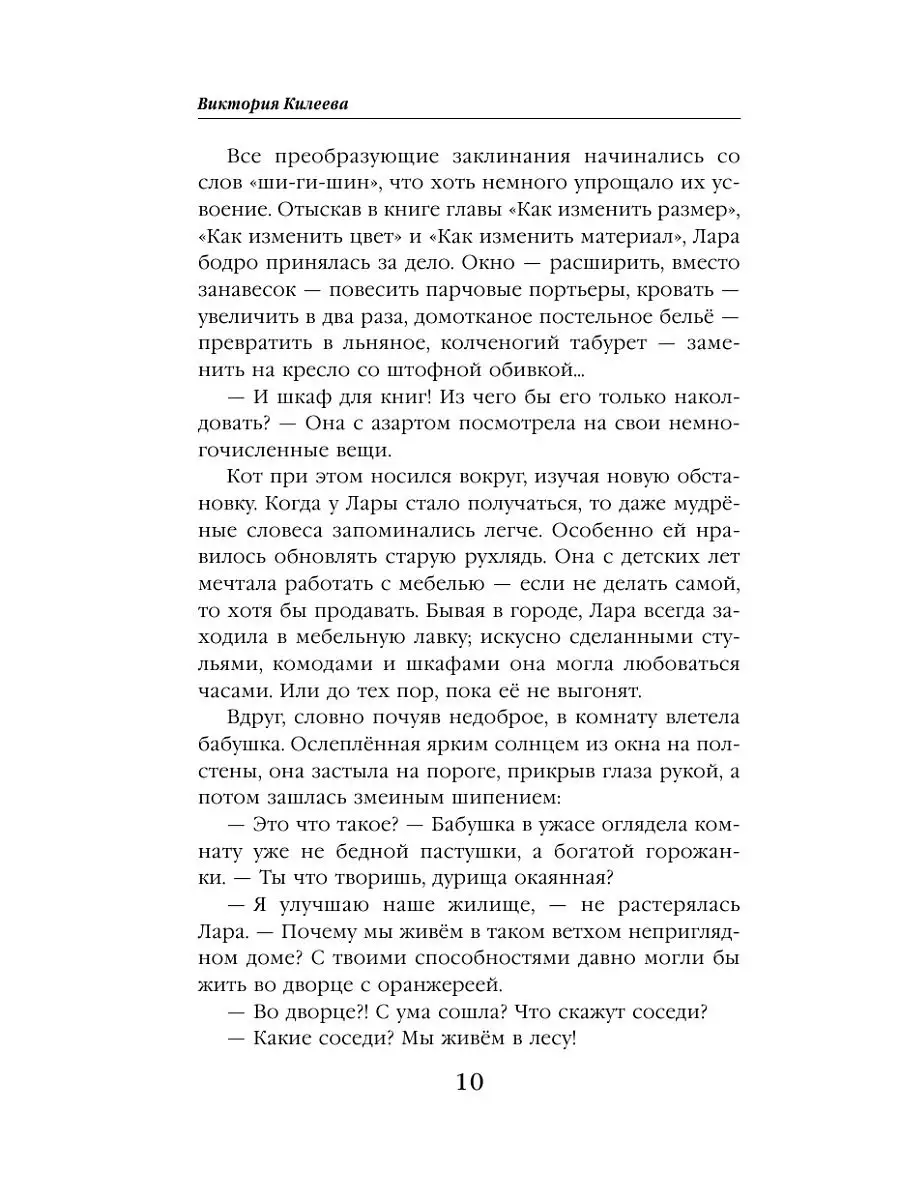 Виктория Килеева

Все преобразующие заклинания начинались со слов «ши-ги-шин», что хоть немного упрощало их усвоение. Отыскав в книге главы «Как изменить размер», «Как изменить цвет» и «Как изменить материал», Лара бодро принялась за дело. Окно — расширить, вместо занавесок — повесить парчовые портьеры, кровать — увеличить в два раза, домотканое постельное бельё — превратить в льняное, колченогий табурет — заменить на кресло со штофной обивкой...

— И шкаф для книг! Из чего бы его только наколдовать? — Она с азартом посмотрела на свои немногочисленные вещи.

Кот при этом носился вокруг, изучая новую обстановку. Когда у Лары стало получаться, то даже мудрёные словеса запоминались легче. Особенно ей нравилось обновлять старую рухлядь. Она с детских лет мечтала работать с мебелью — если не делать самой, то хотя бы продавать. Бывая в городе, Лара всегда заходила в мебельную лавку; искусно сделанными стульями, комодами и шкафами она могла любоваться часами. Или до тех пор, пока её не выгонят.

Вдруг, словно почуяв недоброе, в комнату влетела бабушка. Ослеплённая ярким солнцем из окна на полстены, она застыла на пороге, прикрыв глаза рукой, а потом зашлась змеиным шипением:

— Это что такое? — Бабушка в ужасе оглядела комнату уже не бедной пастушки, а богатой горожанки. — Ты что творишь, дурища окаянная?

— Я улучшаю наше жилище, — не растерялась Лара. — Почему мы живём в таком ветхом неприглядном доме? С твоими способностями давно могли бы жить во дворце с оранжереей.

— Во дворце?! С ума сошла? Что скажут соседи?

— Какие соседи? Мы живём в лесу!

10